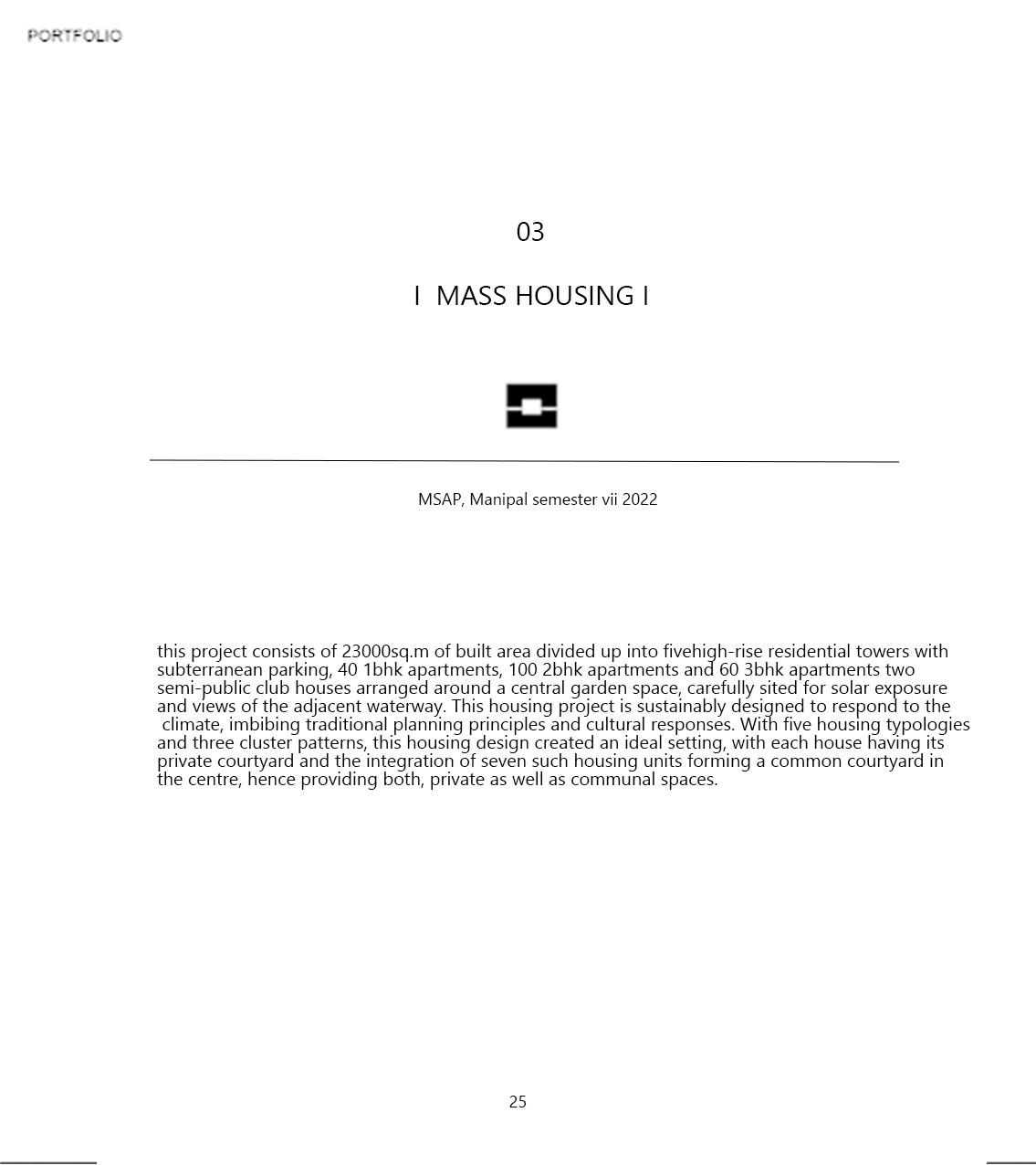 PORTFOLIO

03

I MASS HOUSING I

MSAP, Manipal semester vii 2022

this project consists of 23000sq.m of built area divided up into fivehigh-rise residential towers with subterranean parking, 40 1bhk apartments, 100 2bhk apartments and 60 3bhk apartments two semi-public club houses arranged around a central garden space, carefully sited for solar exposure and views of the adjacent waterway. This housing project is sustainably designed to respond to the climate, imbibing traditional planning principles and cultural responses. With five housing typologies and three cluster patterns, this housing design created an ideal setting, with each house having its private courtyard and the integration of seven such housing units forming a common courtyard in the centre, hence providing both, private as well as communal spaces.

25